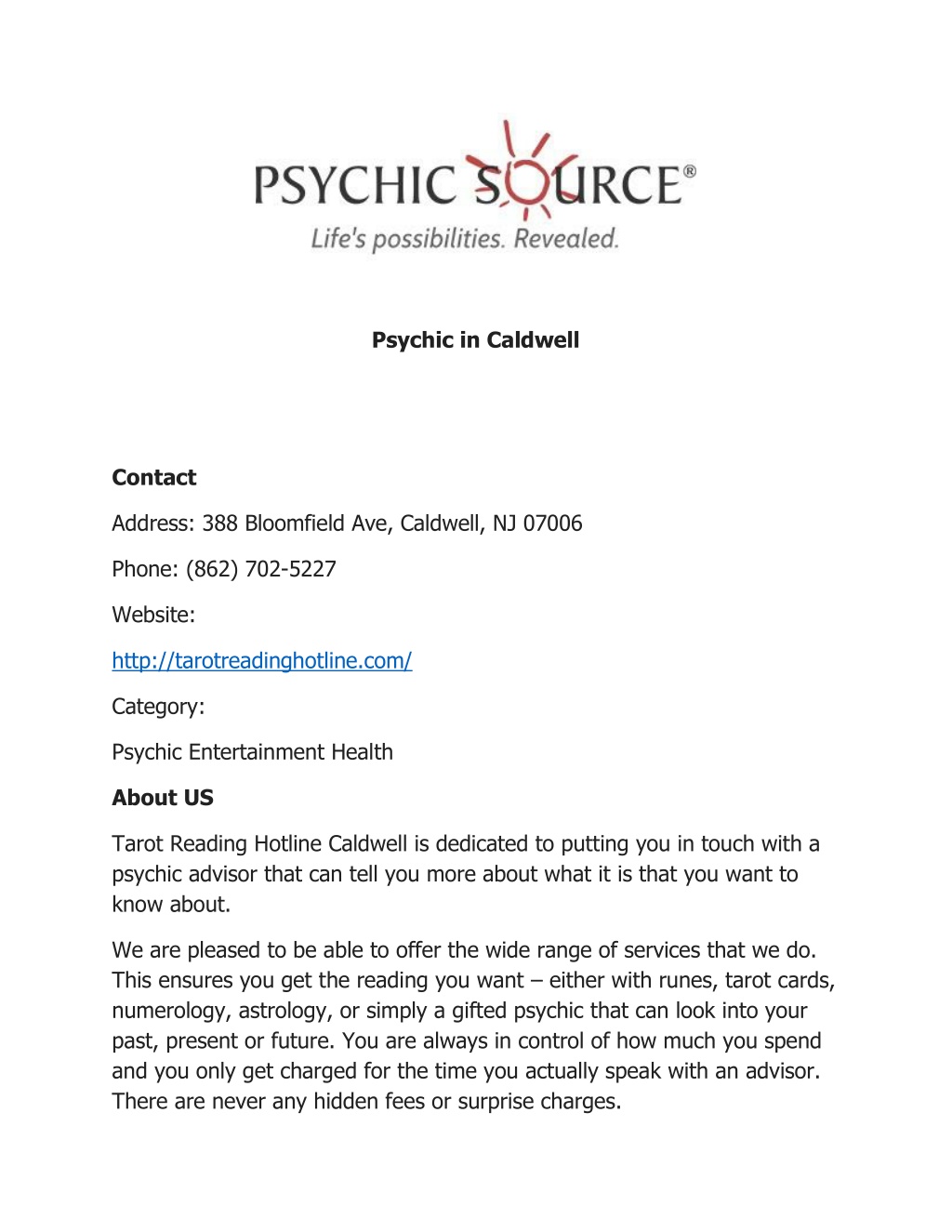 PSYCHIC SOURCE®
Life's possibilities. Revealed.

Psychic in Caldwell

Contact

Address: 388 Bloomfield Ave, Caldwell, NJ 07006

Phone: (862) 702-5227

Website:

http://tarotreadinghotline.com/

Category:

Psychic Entertainment Health

About US

Tarot Reading Hotline Caldwell is dedicated to putting you in touch with a psychic advisor that can tell you more about what it is that you want to know about.

We are pleased to be able to offer the wide range of services that we do. This ensures you get the reading you want – either with runes, tarot cards, numerology, astrology, or simply a gifted psychic that can look into your past, present or future. You are always in control of how much you spend and you only get charged for the time you actually speak with an advisor. There are never any hidden fees or surprise charges.